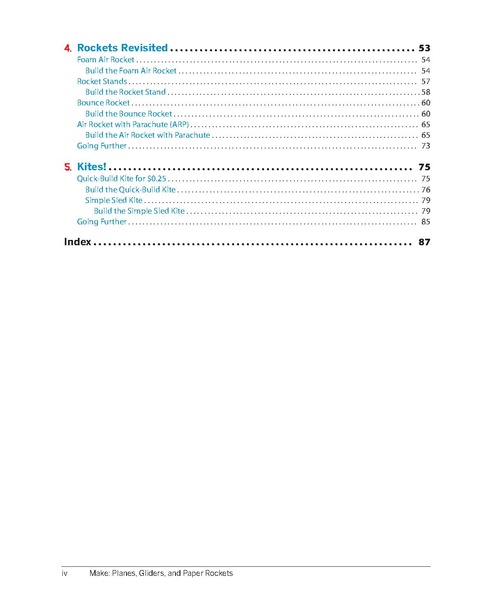 4. Rockets Revisited .................................................. 53
Foam Air Rocket .................................................. 54
Build the Foam Air Rocket .................................................. 54
Rocket Stands .................................................. 57
Build the Rocket Stand .................................................. 58
Bounce Rocket .................................................. 60
Build the Bounce Rocket .................................................. 60
Air Rocket with Parachute (ARP) .................................................. 65
Build the Air Rocket with Parachute .................................................. 65
Going Further .................................................. 73

5. Kites! .................................................. 75
Quick-Build Kite for $0.25 .................................................. 75
Build the Quick-Build Kite .................................................. 76
Simple Sled Kite .................................................. 79
Build the Simple Sled Kite .................................................. 79
Going Further .................................................. 85

Index .................................................. 87

iv Make: Planes, Gliders, and Paper Rockets